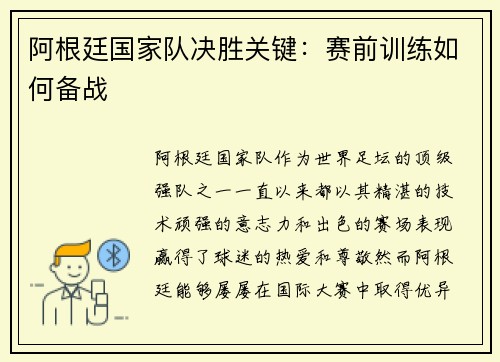 阿根廷国家队决胜关键：赛前训练如何备战

阿根廷国家队作为世界足坛的顶级强队之一一直以来都以其精湛的技术顽强的意志力和出色的赛场表现赢得了球迷的热爱和尊敬然而阿根廷能够屡屡在国际大赛中取得优异